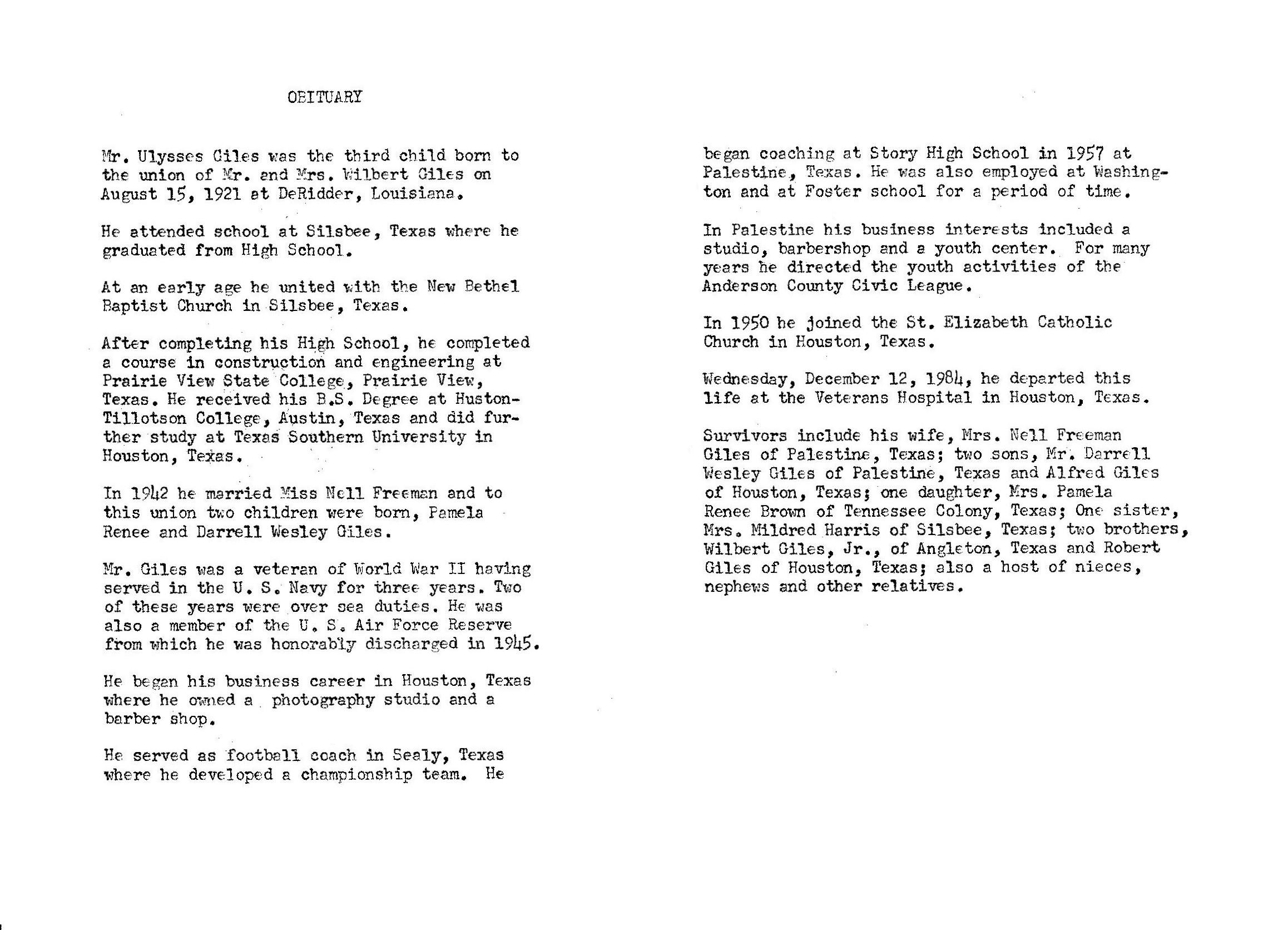 OBITUARY

Mr. Ulysses Giles was the third child born to the union of Mr. and Mrs. Wilbert Giles on August 15, 1921 at DeRidder, Louisiana.

He attended school at Silsbee, Texas where he graduated from High School.

At an early age he united with the New Bethel Baptist Church in Silsbee, Texas.

After completing his High School, he completed a course in construction and engineering at Prairie View State College, Prairie View, Texas. He received his B.S. Degree at Huston-Tillotson College, Austin, Texas and did further study at Texas Southern University in Houston, Texas.

In 1942 he married Miss Nell Freeman and to this union two children were born, Pamela Renee and Darrell Wesley Giles.

Mr. Giles was a veteran of World War II having served in the U. S. Navy for three years. Two of these years were over sea duties. He was also a member of the U. S. Air Force Reserve from which he was honorably discharged in 1945.

He began his business career in Houston, Texas where he owned a photography studio and a barber shop.

He served as football coach in Sealy, Texas where he developed a championship team. He began coaching at Story High School in 1957 at Palestine, Texas. He was also employed at Washington and at Foster school for a period of time.

In Palestine his business interests included a studio, barbershop and a youth center. For many years he directed the youth activities of the Anderson County Civic League.

In 1950 he joined the St. Elizabeth Catholic Church in Houston, Texas.

Wednesday, December 12, 1984, he departed this life at the Veterans Hospital in Houston, Texas.

Survivors include his wife, Mrs. Nell Freeman Giles of Palestine, Texas; two sons, Mr. Darrell Wesley Giles of Palestine, Texas and Alfred Giles of Houston, Texas; one daughter, Mrs. Pamela Renee Brown of Tennessee Colony, Texas; One sister, Mrs. Mildred Harris of Silsbee, Texas; two brothers, Wilbert Giles, Jr., of Angleton, Texas and Robert Giles of Houston, Texas; also a host of nieces, nephews and other relatives.